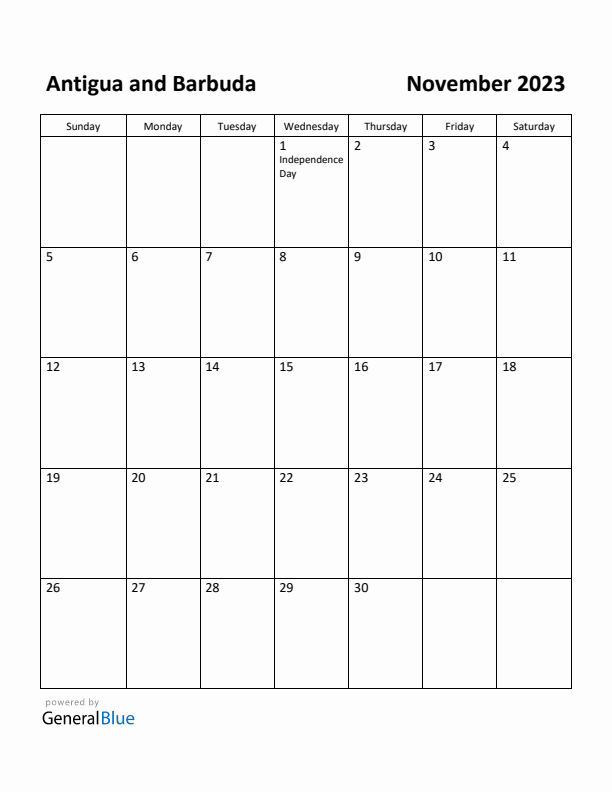 Antigua and Barbuda

November 2023

| Sunday | Monday | Tuesday | Wednesday | Thursday | Friday | Saturday |
|---|---|---|---|---|---|---|
| | | | 1 Independence Day | 2 | 3 | 4 |
| 5 | 6 | 7 | 8 | 9 | 10 | 11 |
| 12 | 13 | 14 | 15 | 16 | 17 | 18 |
| 19 | 20 | 21 | 22 | 23 | 24 | 25 |
| 26 | 27 | 28 | 29 | 30 | | |

powered by
GeneralBlue